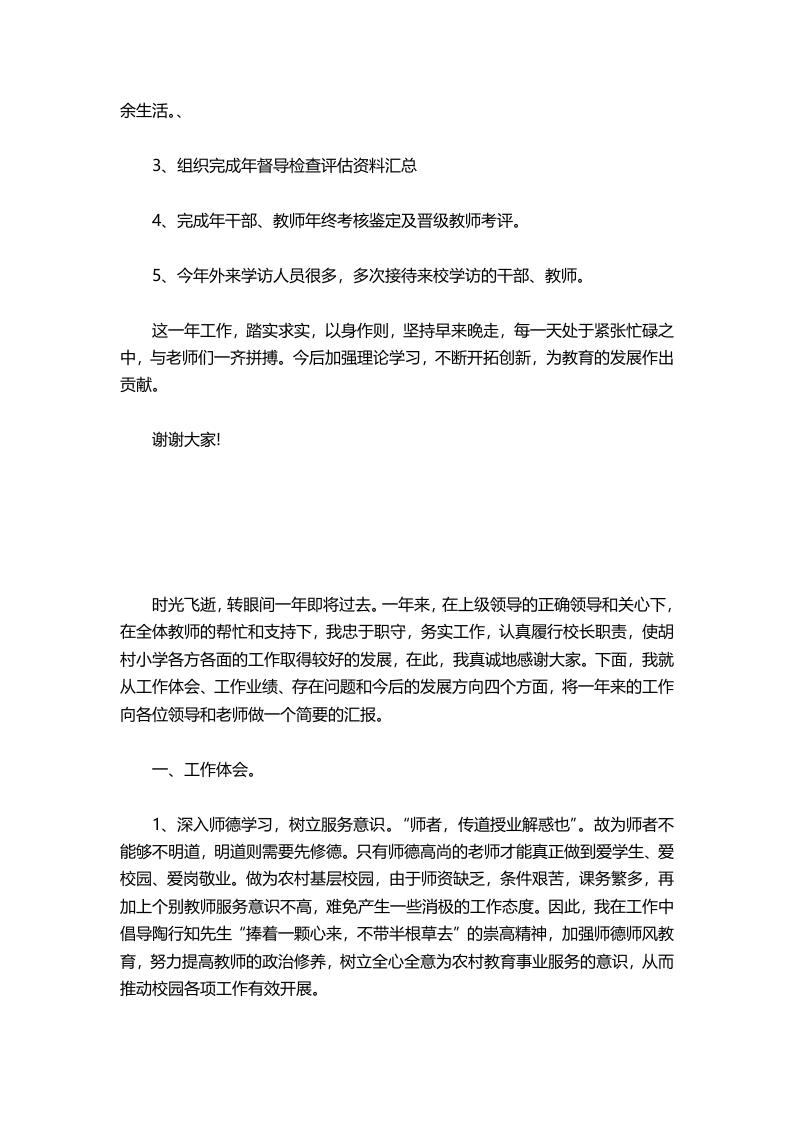 余生活。、

3、组织完成年督导检查评估资料汇总

4、完成年干部、教师年终考核鉴定及晋级教师考评。

5、今年外来学访人员很多，多次接待来校学访的干部、教师。

这一年工作，踏实求实，以身作则，坚持早来晚走，每一天处于紧张忙碌之中，与老师们一齐拼搏。今后加强理论学习，不断开拓创新，为教育的发展作出贡献。

谢谢大家!

时光飞逝，转眼间一年即将过去。一年来，在上级领导的正确领导和关心下，在全体教师的帮忙和支持下，我忠于职守，务实工作，认真履行校长职责，使胡村小学各方各面的工作取得较好的发展，在此，我真诚地感谢大家。下面，我就从工作体会、工作业绩、存在问题和今后的发展方向四个方面，将一年来的工作向各位领导和老师做一个简要的汇报。

一、工作体会。

1、深入师德学习，树立服务意识。"师者，传道授业解惑也"。故为师者不能够不明道，明道则需要先修德。只有师德高尚的老师才能真正做到爱学生、爱校园、爱岗敬业。做为农村基层校园，由于师资缺乏，条件艰苦，课务繁多，再加上个别教师服务意识不高，难免产生一些消极的工作态度。因此，我在工作中倡导陶行知先生"捧着一颗心来，不带半根草去"的崇高精神，加强师德师风教育，努力提高教师的政治修养，树立全心全意为农村教育事业服务的意识，从而推动校园各项工作有效开展。